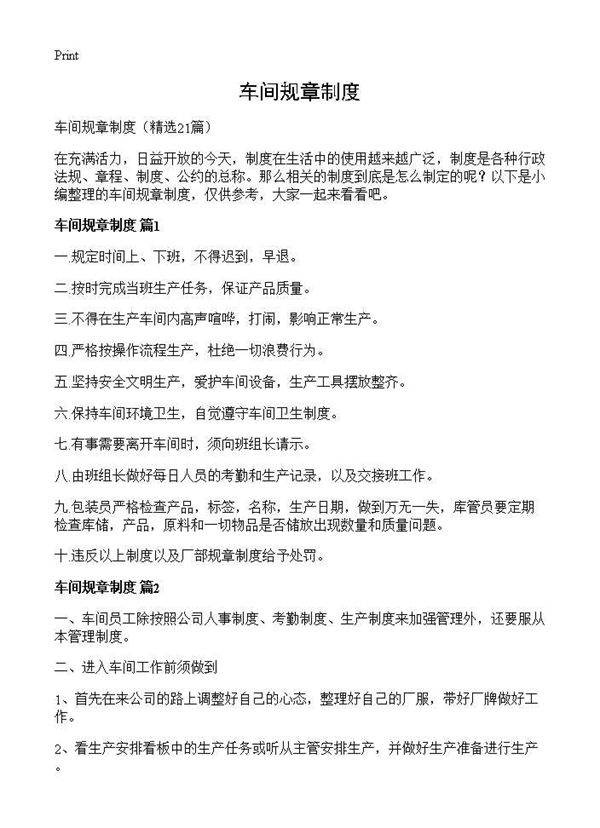 Print

车间规章制度

车间规章制度（精选21篇）

在充满活力，日益开放的今天，制度在生活中的使用越来越广泛，制度是各种行政法规、章程、制度、公约的总称。那么相关的制度到底是怎么制定的呢？以下是小编整理的车间规章制度，仅供参考，大家一起来看看吧。

车间规章制度 篇1

一.规定时间上、下班，不得迟到，早退。

二.按时完成当班生产任务，保证产品质量。

三.不得在生产车间内高声喧哗，打闹，影响正常生产。

四.严格按操作流程生产，杜绝一切浪费行为。

五.坚持安全文明生产，爱护车间设备，生产工具摆放整齐。

六.保持车间环境卫生，自觉遵守车间卫生制度。

七.有事需要离开车间时，须向班组长请示。

八.由班组长做好每日人员的考勤和生产记录，以及交接班工作。

九.包装员严格检查产品，标签，名称，生产日期，做到万无一失，库管员要定期检查库储，产品，原料和一切物品是否储放出现数量和质量问题。

十.违反以上制度以及厂部规章制度给予处罚。

车间规章制度 篇2

一、车间员工除按照公司人事制度、考勤制度、生产制度来加强管理外，还要服从本管理制度。

二、进入车间工作前须做到

1、首先在来公司的路上调整好自己的心态，整理好自己的厂服，带好厂牌做好工作。

2、看生产安排看板中的生产任务或听从主管安排生产，并做好生产准备进行生产。